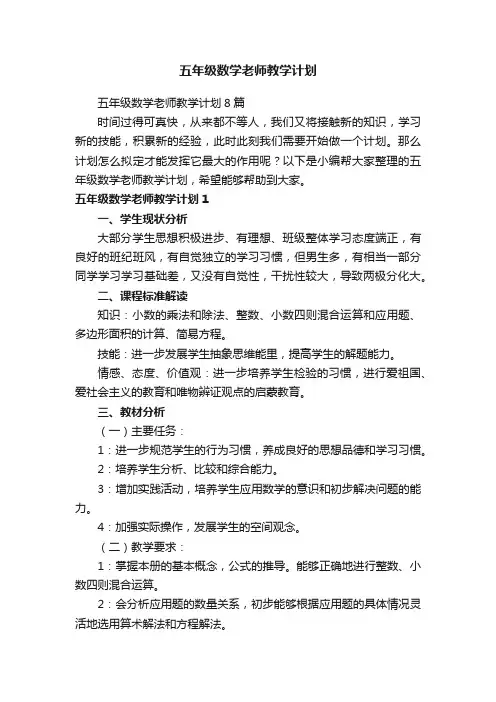 五年级数学老师教学计划

五年级数学老师教学计划8篇

时间过得可真快，从来都不等人，我们又将接触新的知识，学习新的技能，积累新的经验，此时此刻我们需要开始做一个计划。那么计划怎么拟定才能发挥它最大的作用呢？以下是小编帮大家整理的五年级数学老师教学计划，希望能够帮助到大家。

五年级数学老师教学计划1

一、学生现状分析

大部分学生思想积极进步、有理想、班级整体学习态度端正，有良好的班纪班风，有自觉独立的学习习惯，但男生多，有相当一部分同学学习学习基础差，又没有自觉性，干扰性较大，导致两极分化大。

二、课程标准解读

知识：小数的乘法和除法、整数、小数四则混合运算和应用题、多边形面积的计算、简易方程。

技能：进一步发展学生抽象思维能里，提高学生的解题能力。

情感、态度、价值观：进一步培养学生检验的习惯，进行爱祖国、爱社会主义的教育和唯物辨证观点的启蒙教育。

三、教材分析

（一）主要任务：

1：进一步规范学生的行为习惯，养成良好的思想品德和学习习惯。

2：培养学生分析、比较和综合能力。

3：增加实践活动，培养学生应用数学的意识和初步解决问题的能力。

4：加强实际操作，发展学生的空间观念。

（二）教学要求：

1：掌握本册的基本概念，公式的推导。能够正确地进行整数、小数四则混合运算。

2：会分析应用题的数量关系，初步能够根据应用题的具体情况灵活地选用算术解法和方程解法。